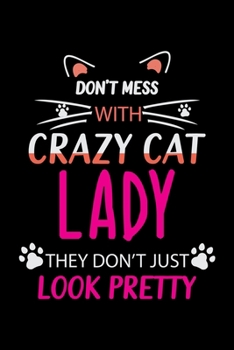 DON'T MESS
WITH
CRAZY CAT
LADY
THEY DON'T JUST
LOOK PRETTY